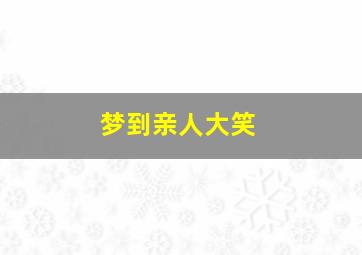 梦到亲人大笑